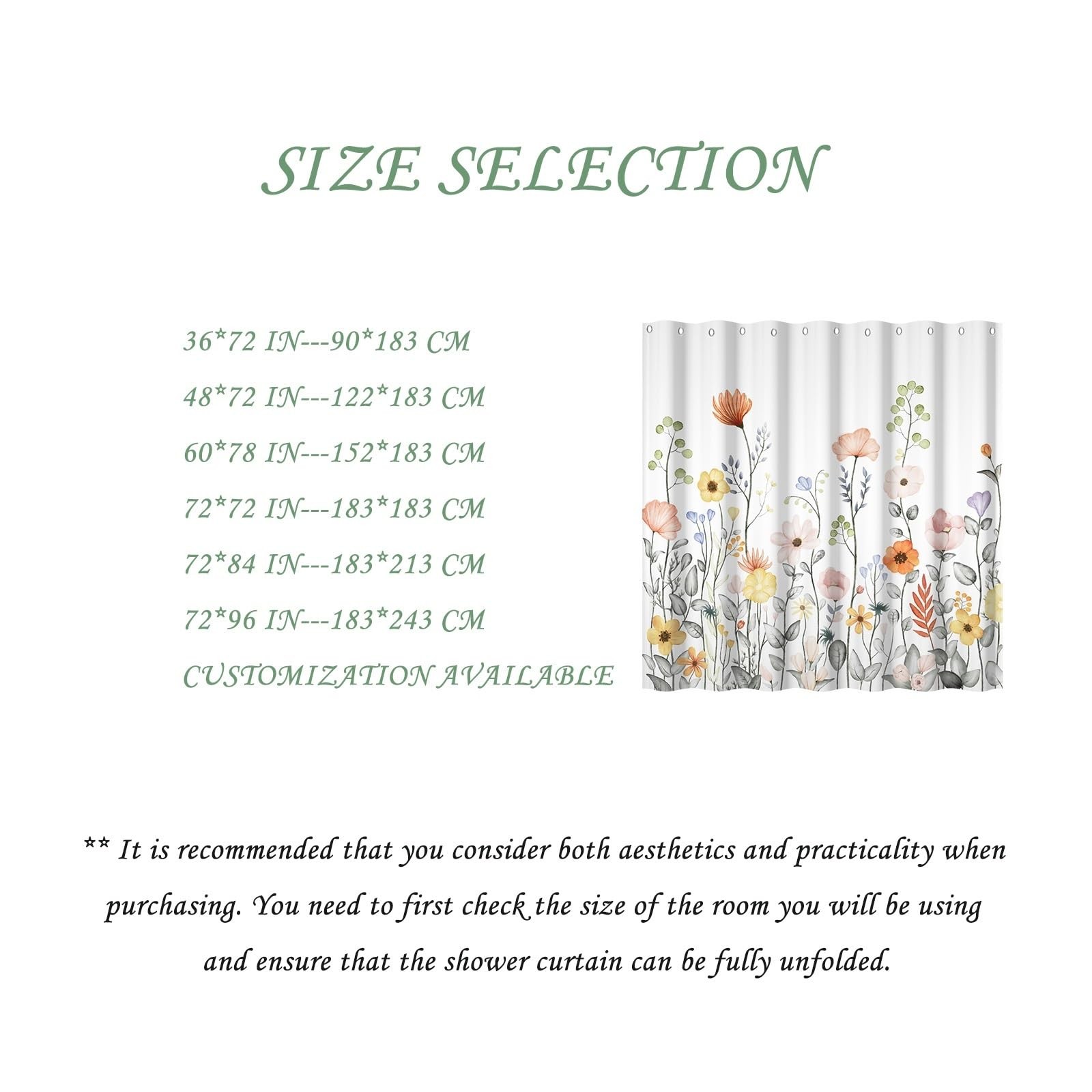 SIZE SELECTION

36*72 IN---90*183 CM
48*72 IN---122*183 CM
60*78 IN---152*183 CM
72*72 IN---183*183 CM
72*84 IN---183*213 CM
72*96 IN---183*243 CM
CUSTOMIZATION AVAILABLE

** It is recommended that you consider both aesthetics and practicality when purchasing. You need to first check the size of the room you will be using and ensure that the shower curtain can be fully unfolded.